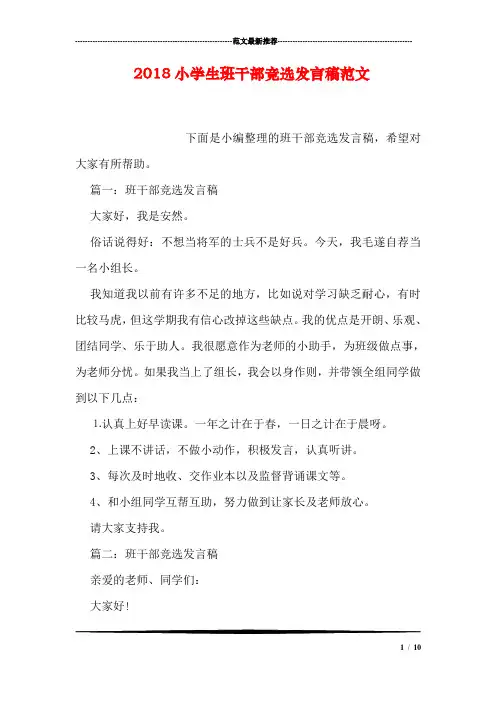 范文最新推荐

2018小学生班干部竞选发言稿范文

下面是小编整理的班干部竞选发言稿，希望对大家有所帮助。

篇一：班干部竞选发言稿

大家好，我是安然。

俗话说得好：不想当将军的士兵不是好兵。今天，我毛遂自荐当一名小组长。

我知道我以前有许多不足的地方，比如说对学习缺乏耐心，有时比较马虎，但这学期我有信心改掉这些缺点。我的优点是开朗、乐观、团结同学、乐于助人。我很愿意作为老师的小助手，为班级做点事，为老师分忧。如果我当上了组长，我会以身作则，并带领全组同学做到以下几点：

1.认真上好早读课。一年之计在于春，一日之计在于晨呀。

2、上课不讲话，不做小动作，积极发言，认真听讲。

3、每次及时地收、交作业本以及监督背诵课文等。

4、和小组同学互帮互助，努力做到让家长及老师放心。

请大家支持我。

篇二：班干部竞选发言稿

亲爱的老师、同学们：

大家好!

1 / 10